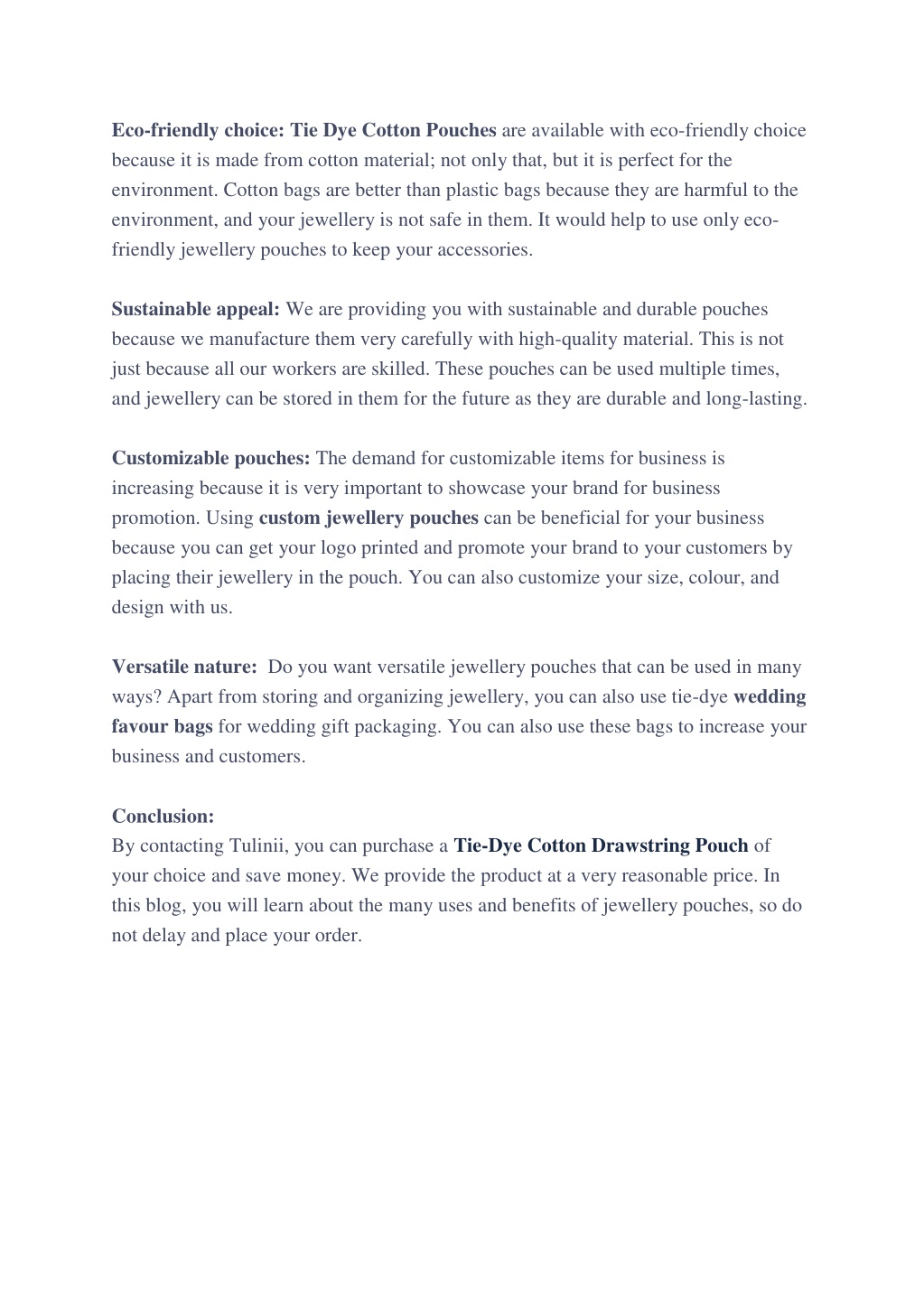 Eco-friendly choice: Tie Dye Cotton Pouches are available with eco-friendly choice because it is made from cotton material; not only that, but it is perfect for the environment. Cotton bags are better than plastic bags because they are harmful to the environment, and your jewellery is not safe in them. It would help to use only eco-friendly jewellery pouches to keep your accessories.

Sustainable appeal: We are providing you with sustainable and durable pouches because we manufacture them very carefully with high-quality material. This is not just because all our workers are skilled. These pouches can be used multiple times, and jewellery can be stored in them for the future as they are durable and long-lasting.

Customizable pouches: The demand for customizable items for business is increasing because it is very important to showcase your brand for business promotion. Using custom jewellery pouches can be beneficial for your business because you can get your logo printed and promote your brand to your customers by placing their jewellery in the pouch. You can also customize your size, colour, and design with us.

Versatile nature: Do you want versatile jewellery pouches that can be used in many ways? Apart from storing and organizing jewellery, you can also use tie-dye wedding favour bags for wedding gift packaging. You can also use these bags to increase your business and customers.

Conclusion:
By contacting Tulinii, you can purchase a Tie-Dye Cotton Drawstring Pouch of your choice and save money. We provide the product at a very reasonable price. In this blog, you will learn about the many uses and benefits of jewellery pouches, so do not delay and place your order.